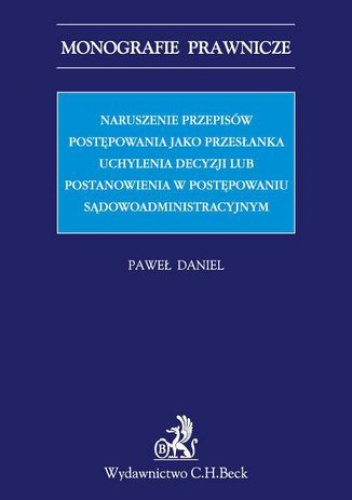 MONOGRAFIE PRAWNICZE

NARUSZENIE PRZEPISÓW POSTĘPOWANIA JAKO PRZESŁANKA UCHYLENIA DECYZJI LUB POSTANOWIENIA W POSTĘPOWANIU SĄDOWOADMINISTRACYJNYM

PAWEŁ DANIEL

B

Wydawnictwo C.H.Beck